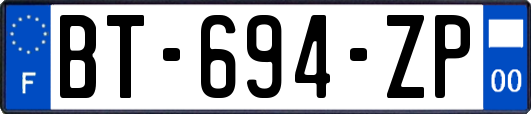 F
BT-694-ZP
00